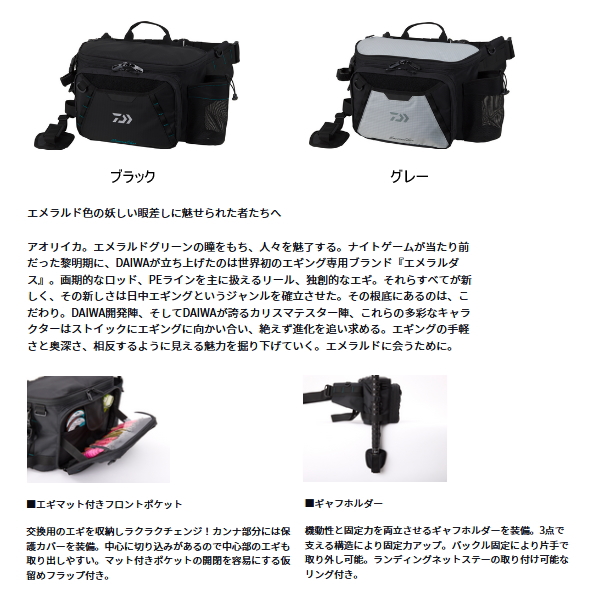 ブラック

グレー

エメラルド色の妖しい眼差しに魅せられた者たちへ

アオリイカ。エメラルドグリーンの瞳をもち、人々を魅了する。ナイトゲームが当たり前だった黎明期に、DAIWAが立ち上げたのは世界初のエギング専用ブランド『エメラルダス』。画期的なロッド、PEラインを主に扱えるリール、独創的なエギ。それらすべてが新しく、その新しさは日中エギングというジャンルを確立させた。その根底にあるのは、こだわり。DAIWA開発陣、そしてDAIWAが誇るカリスマテスター陣、これらの多彩なキャラクターはストイックにエギングに向かい合い、絶えず進化を追い求める。エギングの手軽さと奥深さ、相反するように見える魅力を掘り下げていく。エメラルドに会うために。

■エギマット付きフロントポケット

交換用のエギを収納しラクラクチェンジ！カンナ部分には保護カバーを装備。中心に切り込みがあるので中心部のエギも取り出しやすい。マット付きポケットの開閉を容易にする仮留めフラップ付き。

■ギャフホルダー

機動性と固定力を両立させるギャフホルダーを装備。3点で支える構造により固定力アップ。バックル固定により片手で取り外し可能。ランディングネットステーの取り付け可能なリング付き。